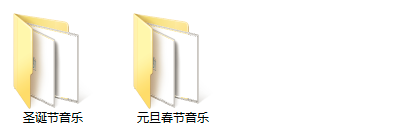 圣诞节音乐

元旦春节音乐